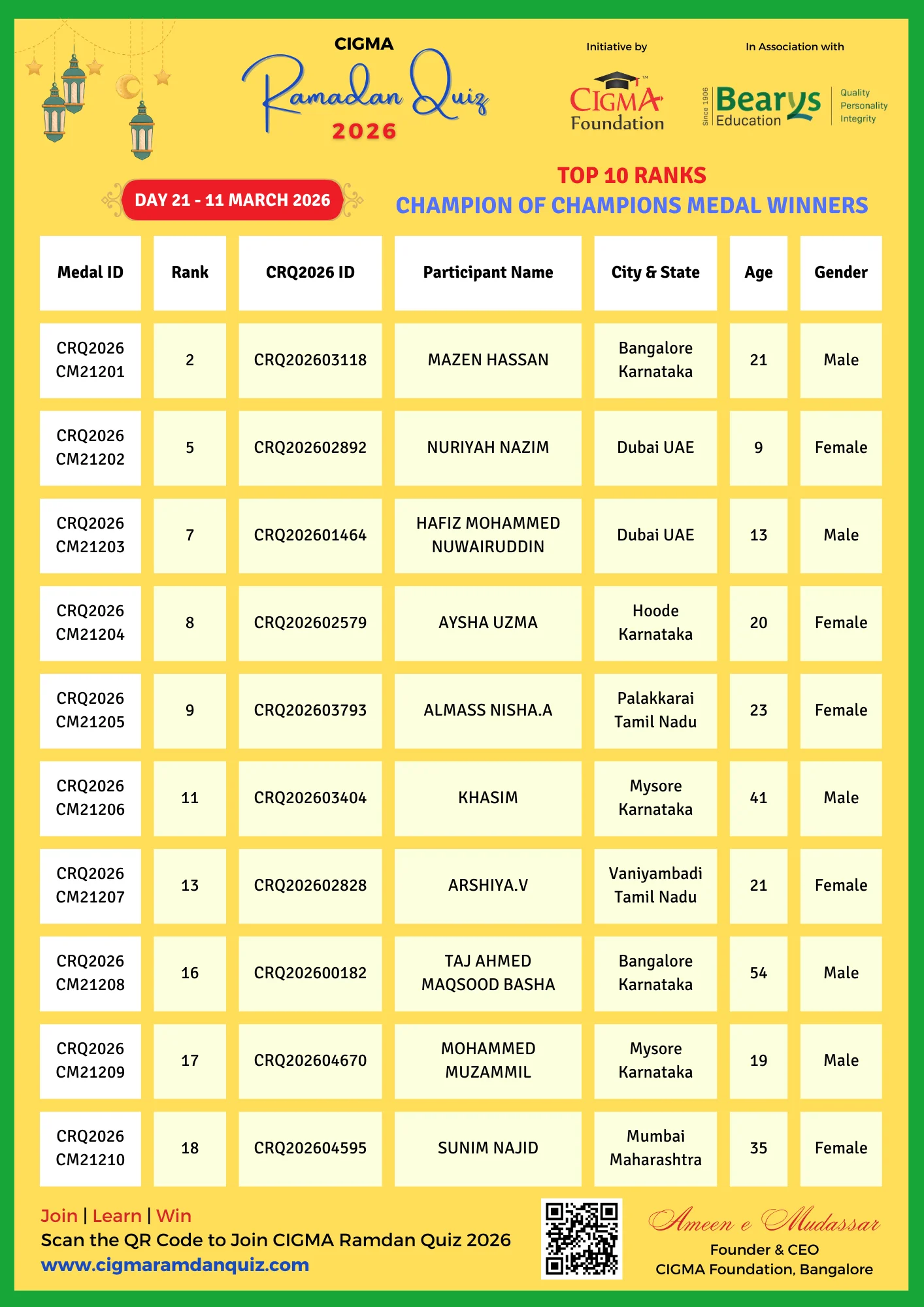 CIGMA
Ramadan Quiz
2026

Initiative by
CIGMA Foundation

In Association with
Since 1906 Bearys Education
Quality Personality Integrity

DAY 21 - 11 MARCH 2026

TOP 10 RANKS
CHAMPION OF CHAMPIONS MEDAL WINNERS

| Medal ID | Rank | CRQ2026 ID | Participant Name | City & State | Age | Gender |
|---|---|---|---|---|---|---|
| CRQ2026 CM21201 | 2 | CRQ202603118 | MAZEN HASSAN | Bangalore Karnataka | 21 | Male |
| CRQ2026 CM21202 | 5 | CRQ202602892 | NURIYAH NAZIM | Dubai UAE | 9 | Female |
| CRQ2026 CM21203 | 7 | CRQ202601464 | HAFIZ MOHAMMED NUWAIRUDDIN | Dubai UAE | 13 | Male |
| CRQ2026 CM21204 | 8 | CRQ202602579 | AYSHA UZMA | Hoode Karnataka | 20 | Female |
| CRQ2026 CM21205 | 9 | CRQ202603793 | ALMASS NISHA.A | Palakkarai Tamil Nadu | 23 | Female |
| CRQ2026 CM21206 | 11 | CRQ202603404 | KHASIM | Mysore Karnataka | 41 | Male |
| CRQ2026 CM21207 | 13 | CRQ202602828 | ARSHIYA.V | Vaniyambadi Tamil Nadu | 21 | Female |
| CRQ2026 CM21208 | 16 | CRQ202600182 | TAJ AHMED MAQSOOD BASHA | Bangalore Karnataka | 54 | Male |
| CRQ2026 CM21209 | 17 | CRQ202604670 | MOHAMMED MUZAMMIL | Mysore Karnataka | 19 | Male |
| CRQ2026 CM21210 | 18 | CRQ202604595 | SUNIM NAJID | Mumbai Maharashtra | 35 | Female |

Join | Learn | Win
Scan the QR Code to Join CIGMA Ramdan Quiz 2026
www.cigmaramdanquiz.com

Ameen e Mudassar
Founder & CEO
CIGMA Foundation, Bangalore